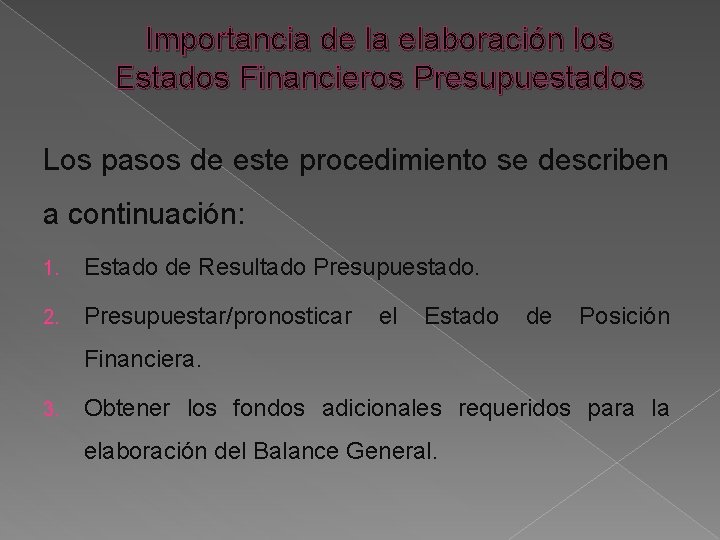 Importancia de la elaboración los Estados Financieros Presupuestados

Los pasos de este procedimiento se describen a continuación:

1. Estado de Resultado Presupuestado.
2. Presupuestar/pronosticar el Estado de Posición Financiera.
3. Obtener los fondos adicionales requeridos para la elaboración del Balance General.